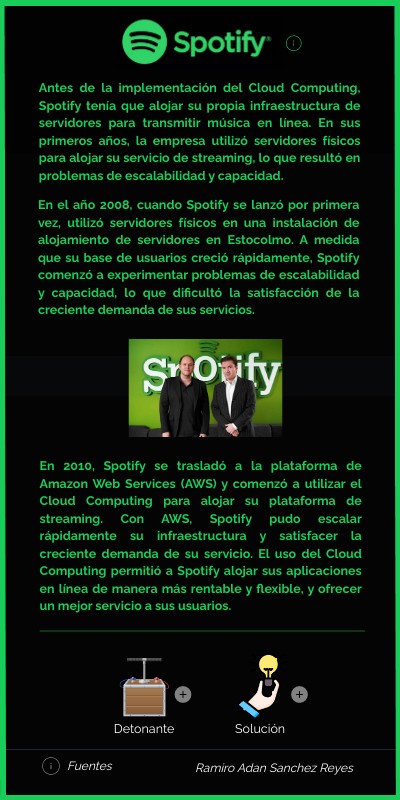 Spotify

Antes de la implementación del Cloud Computing, Spotify tenía que alojar su propia infraestructura de servidores para transmitir música en línea. En sus primeros años, la empresa utilizó servidores físicos para alojar su servicio de streaming, lo que resultó en problemas de escalabilidad y capacidad.

En el año 2008, cuando Spotify se lanzó por primera vez, utilizó servidores físicos en una instalación de alojamiento de servidores en Estocolmo. A medida que su base de usuarios creció rápidamente, Spotify comenzó a experimentar problemas de escalabilidad y capacidad, lo que dificultó la satisfacción de la creciente demanda de sus servicios.

Spotify

En 2010, Spotify se trasladó a la plataforma de Amazon Web Services (AWS) y comenzó a utilizar el Cloud Computing para alojar su plataforma de streaming. Con AWS, Spotify pudo escalar rápidamente su infraestructura y satisfacer la creciente demanda de su servicio. El uso del Cloud Computing permitió a Spotify alojar sus aplicaciones en línea de manera más rentable y flexible, y ofrecer un mejor servicio a sus usuarios.

Detonante

Solución

Fuentes

Ramiro Adan Sanchez Reyes